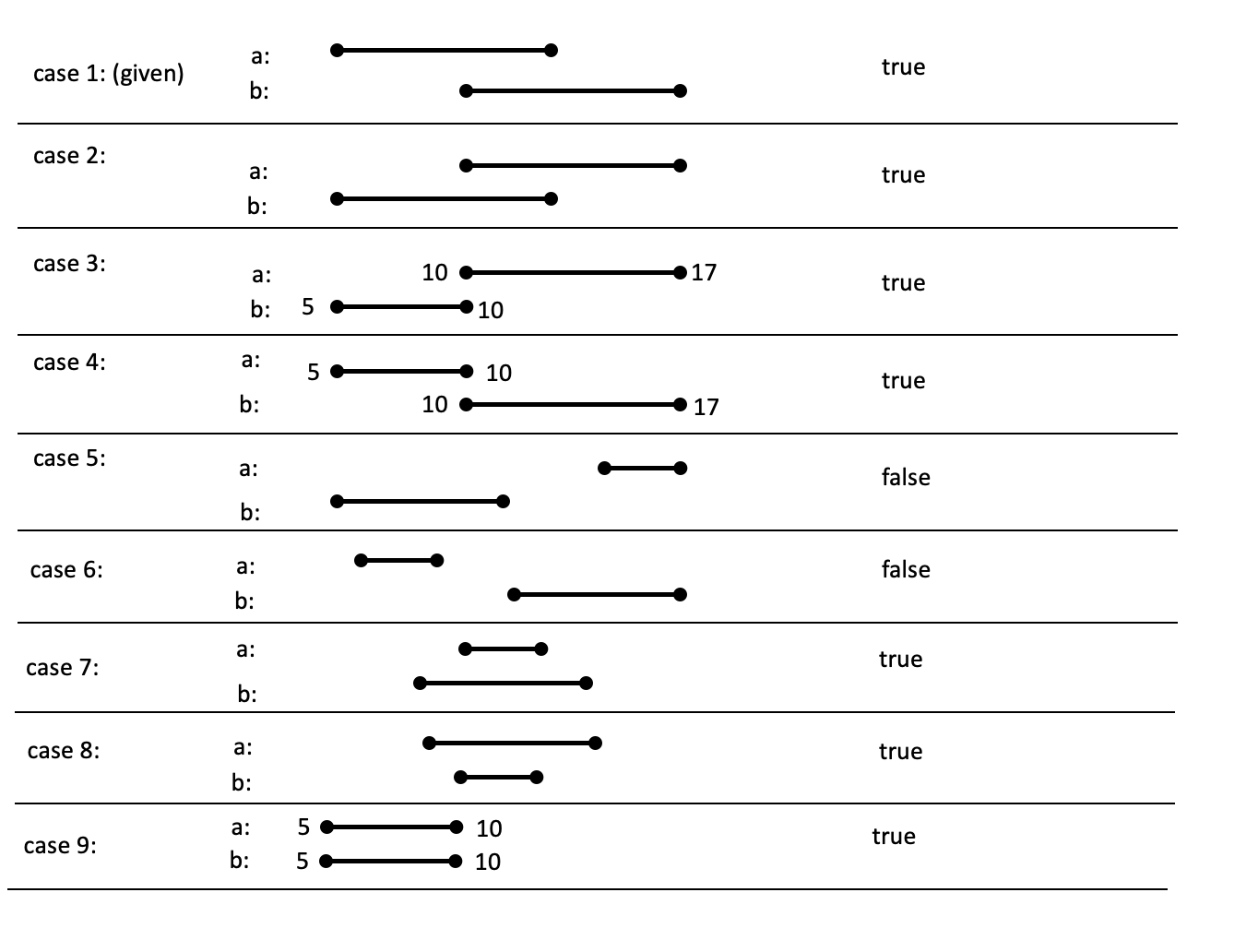 case 1: (given)
a:
b:
true

case 2:
a:
b:
true

case 3:
a: 10 17
b: 5 10
true

case 4:
a: 5 10
b: 10 17
true

case 5:
a:
b:
false

case 6:
a:
b:
false

case 7:
a:
b:
true

case 8:
a:
b:
true

case 9:
a: 5 10
b: 5 10
true